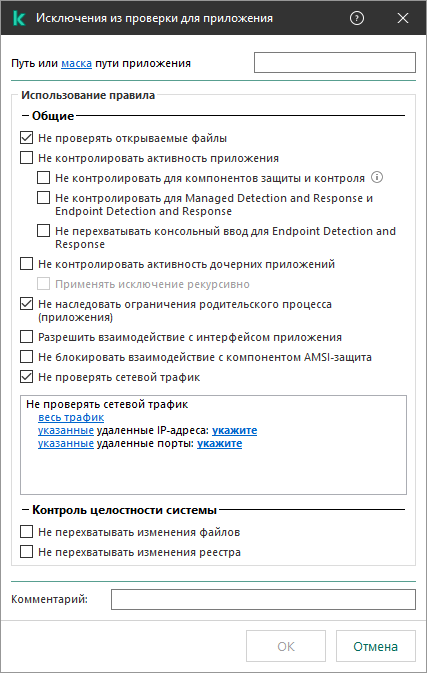 Исключения из проверки для приложения

Путь или маска пути приложения

Использование правила

Общие

Не проверять открываемые файлы

Не контролировать активность приложения

Не контролировать для компонентов защиты и контроля

Не контролировать для Managed Detection and Response и Endpoint Detection and Response

Не перехватывать консольный ввод для Endpoint Detection and Response

Не контролировать активность дочерних приложений

Применять исключение рекурсивно

Не наследовать ограничения родительского процесса (приложения)

Разрешить взаимодействие с интерфейсом приложения

Не блокировать взаимодействие с компонентом AMSI-защита

Не проверять сетевой трафик

Не проверять сетевой трафик
весь трафик
указанные удаленные IP-адреса: укажите
указанные удаленные порты: укажите

Контроль целостности системы

Не перехватывать изменения файлов

Не перехватывать изменения реестра

Комментарий:

OK

Отмена